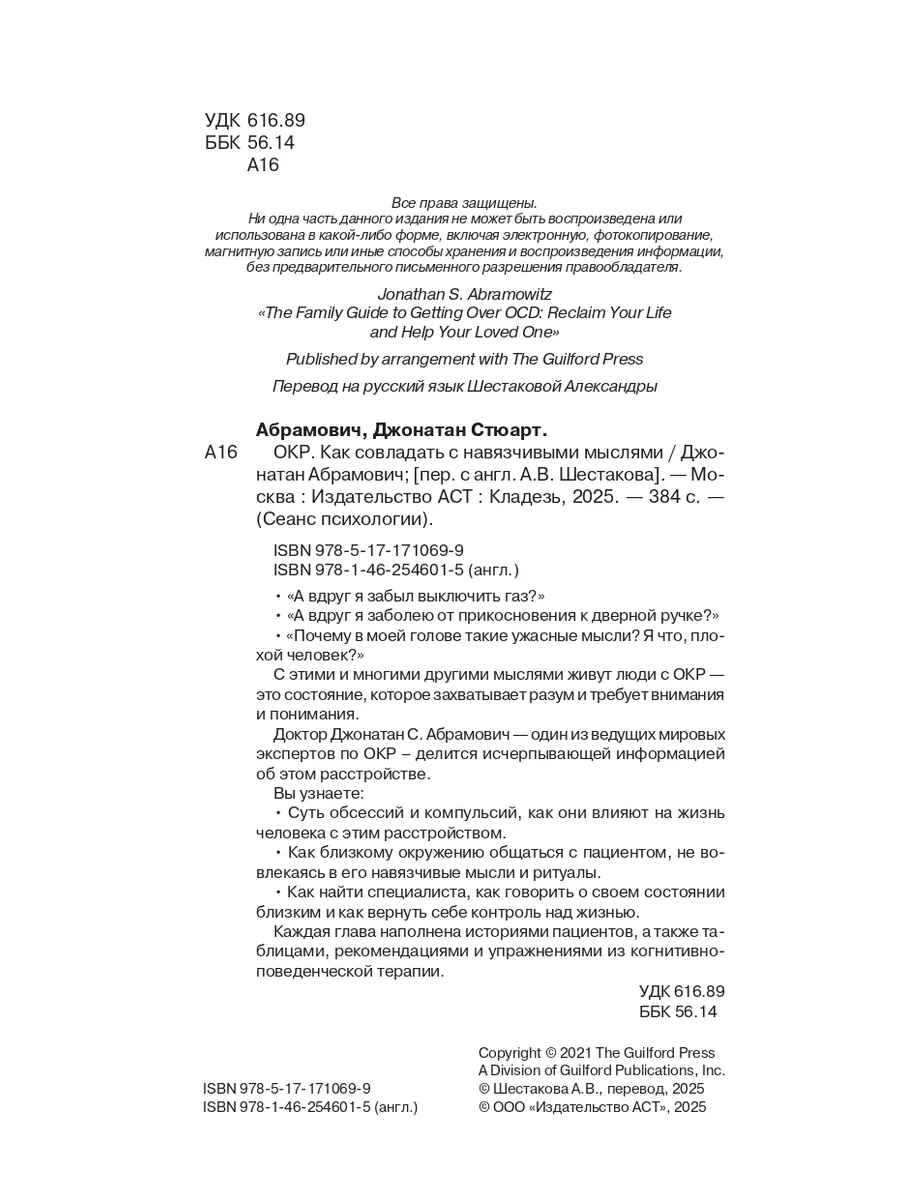 УДК 616.89
ББК 56.14
А16

Все права защищены.
Ни одна часть данного издания не может быть воспроизведена или использована в какой-либо форме, включая электронную, фотокопирование, магнитную запись или иные способы хранения и воспроизведения информации, без предварительного письменного разрешения правообладателя.

Jonathan S. Abramowitz
«The Family Guide to Getting Over OCD: Reclaim Your Life and Help Your Loved One»

Published by arrangement with The Guilford Press

Перевод на русский язык Шестаковой Александры

Абрамович, Джонатан Стюарт.
А16 ОКР. Как совладать с навязчивыми мыслями / Джонатан Абрамович; [пер. с англ. А.В. Шестакова]. — Москва : Издательство АСТ : Кладезь, 2025. — 384 с. — (Сеанс психологии).

ISBN 978-5-17-171069-9
ISBN 978-1-46-254601-5 (англ.)

• «А вдруг я забыл выключить газ?»
• «А вдруг я заболею от прикосновения к дверной ручке?»
• «Почему в моей голове такие ужасные мысли? Я что, плохой человек?»
С этими и многими другими мыслями живут люди с ОКР — это состояние, которое захватывает разум и требует внимания и понимания.
Доктор Джонатан С. Абрамович — один из ведущих мировых экспертов по ОКР – делится исчерпывающей информацией об этом расстройстве.
Вы узнаете:
• Суть обсессий и компульсий, как они влияют на жизнь человека с этим расстройством.
• Как близкому окружению общаться с пациентом, не вовлекаясь в его навязчивые мысли и ритуалы.
• Как найти специалиста, как говорить о своем состоянии близким и как вернуть себе контроль над жизнью.
Каждая глава наполнена историями пациентов, а также таблицами, рекомендациями и упражнениями из когнитивно-поведенческой терапии.

УДК 616.89
ББК 56.14

ISBN 978-5-17-171069-9
ISBN 978-1-46-254601-5 (англ.)

Copyright © 2021 The Guilford Press
A Division of Guilford Publications, Inc.
© Шестакова А.В., перевод, 2025
© ООО «Издательство АСТ», 2025